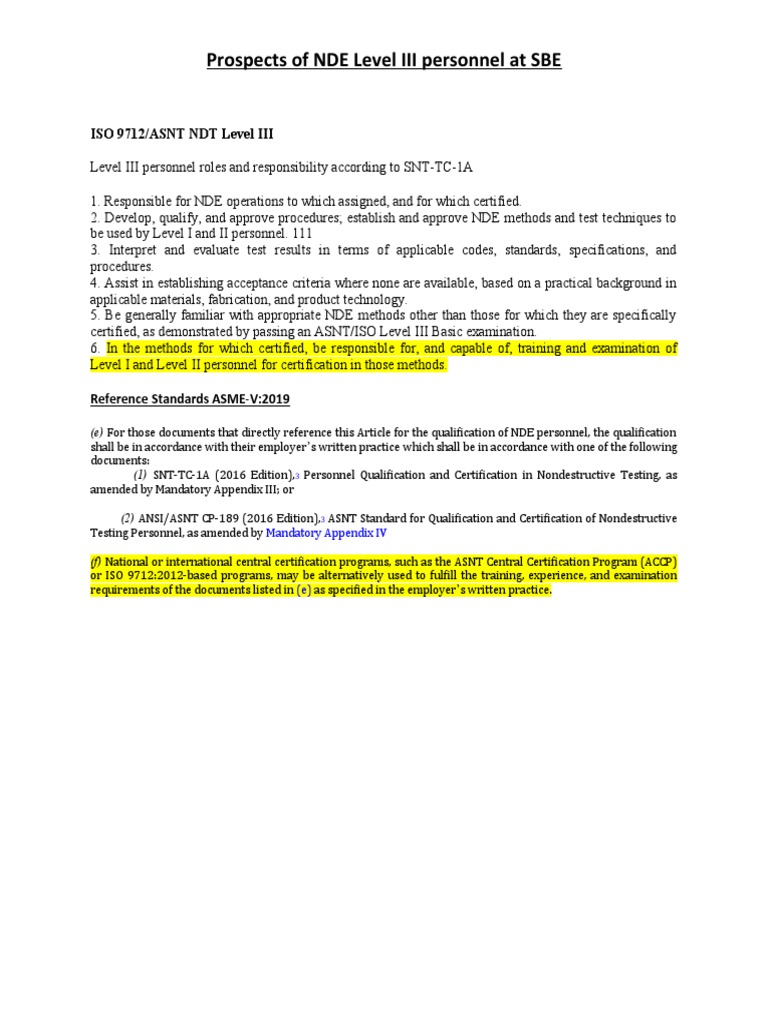 Prospects of NDE Level III personnel at SBE

ISO 9712/ASNT NDT Level III

Level III personnel roles and responsibility according to SNT-TC-1A

1. Responsible for NDE operations to which assigned, and for which certified.
2. Develop, qualify, and approve procedures; establish and approve NDE methods and test techniques to be used by Level I and II personnel. 111
3. Interpret and evaluate test results in terms of applicable codes, standards, specifications, and procedures.
4. Assist in establishing acceptance criteria where none are available, based on a practical background in applicable materials, fabrication, and product technology.
5. Be generally familiar with appropriate NDE methods other than those for which they are specifically certified, as demonstrated by passing an ASNT/ISO Level III Basic examination.
6. In the methods for which certified, be responsible for, and capable of, training and examination of Level I and Level II personnel for certification in those methods.

Reference Standards ASME-V:2019

(e) For those documents that directly reference this Article for the qualification of NDE personnel, the qualification shall be in accordance with their employer's written practice which shall be in accordance with one of the following documents:
(1) SNT-TC-1A (2016 Edition),3 Personnel Qualification and Certification in Nondestructive Testing, as amended by Mandatory Appendix III; or

(2) ANSI/ASNT CP-189 (2016 Edition),3 ASNT Standard for Qualification and Certification of Nondestructive Testing Personnel, as amended by Mandatory Appendix IV

(f) National or international central certification programs, such as the ASNT Central Certification Program (ACCP) or ISO 9712:2012-based programs, may be alternatively used to fulfill the training, experience, and examination requirements of the documents listed in (e) as specified in the employer's written practice.